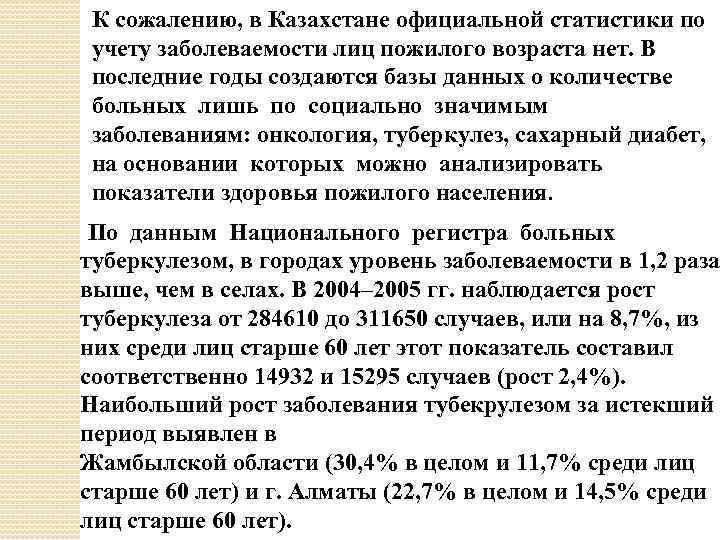 К сожалению, в Казахстане официальной статистики по учету заболеваемости лиц пожилого возраста нет. В последние годы создаются базы данных о количестве больных лишь по социально значимым заболеваниям: онкология, туберкулез, сахарный диабет, на основании которых можно анализировать показатели здоровья пожилого населения.

По данным Национального регистра больных туберкулезом, в городах уровень заболеваемости в 1,2 раза выше, чем в селах. В 2004–2005 гг. наблюдается рост туберкулеза от 284610 до 311650 случаев, или на 8,7%, из них среди лиц старше 60 лет этот показатель составил соответственно 14932 и 15295 случаев (рост 2,4%). Наибольший рост заболевания тубекрулезом за истекший период выявлен в
Жамбылской области (30,4% в целом и 11,7% среди лиц старше 60 лет) и г. Алматы (22,7% в целом и 14,5% среди лиц старше 60 лет).